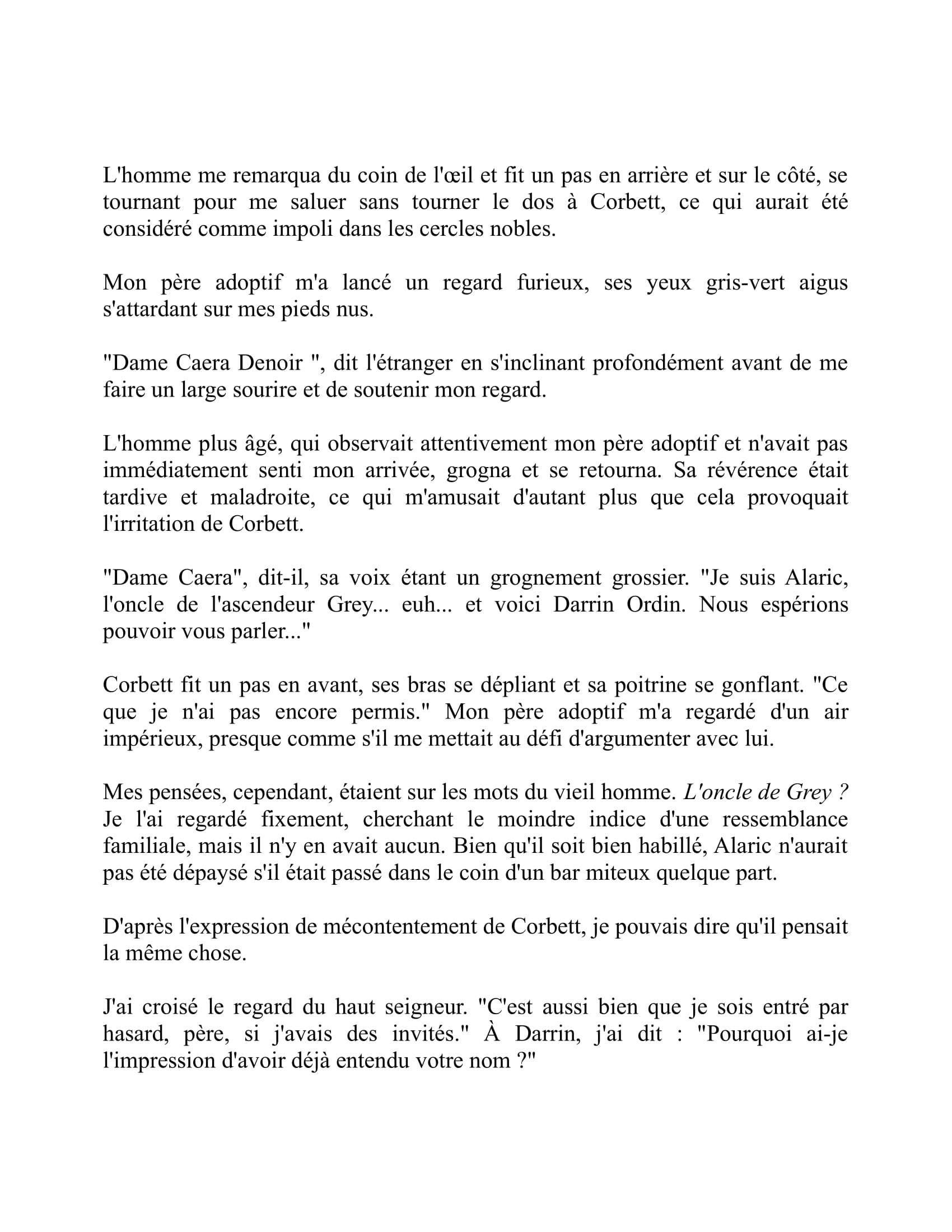 L'homme me remarqua du coin de l'œil et fit un pas en arrière et sur le côté, se tournant pour me saluer sans tourner le dos à Corbett, ce qui aurait été considéré comme impoli dans les cercles nobles.

Mon père adoptif m'a lancé un regard furieux, ses yeux gris-vert aigus s'attardant sur mes pieds nus.

"Dame Caera Denoir ", dit l'étranger en s'inclinant profondément avant de me faire un large sourire et de soutenir mon regard.

L'homme plus âgé, qui observait attentivement mon père adoptif et n'avait pas immédiatement senti mon arrivée, grogna et se retourna. Sa révérence était tardive et maladroite, ce qui m'amusait d'autant plus que cela provoquait l'irritation de Corbett.

"Dame Caera", dit-il, sa voix étant un grognement grossier. "Je suis Alaric, l'oncle de l'ascendeur Grey... euh... et voici Darrin Ordin. Nous espérions pouvoir vous parler..."

Corbett fit un pas en avant, ses bras se dépliant et sa poitrine se gonflant. "Ce que je n'ai pas encore permis." Mon père adoptif m'a regardé d'un air impérieux, presque comme s'il me mettait au défi d'argumenter avec lui.

Mes pensées, cependant, étaient sur les mots du vieil homme. L'oncle de Grey ? Je l'ai regardé fixement, cherchant le moindre indice d'une ressemblance familiale, mais il n'y en avait aucun. Bien qu'il soit bien habillé, Alaric n'aurait pas été dépaysé s'il était passé dans le coin d'un bar miteux quelque part.

D'après l'expression de mécontentement de Corbett, je pouvais dire qu'il pensait la même chose.

J'ai croisé le regard du haut seigneur. "C'est aussi bien que je sois entré par hasard, père, si j'avais des invités." À Darrin, j'ai dit : "Pourquoi ai-je l'impression d'avoir déjà entendu votre nom ?"